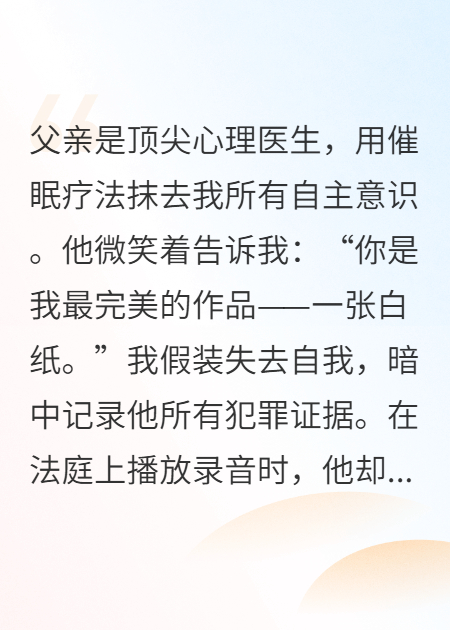 父亲是顶尖心理医生，用催眠疗法抹去我所有自主意识。他微笑着告诉我：“你是我最完美的作品——一张白纸。”我假装失去自我，暗中记录他所有犯罪证据。在法庭上播放录音时，他却...